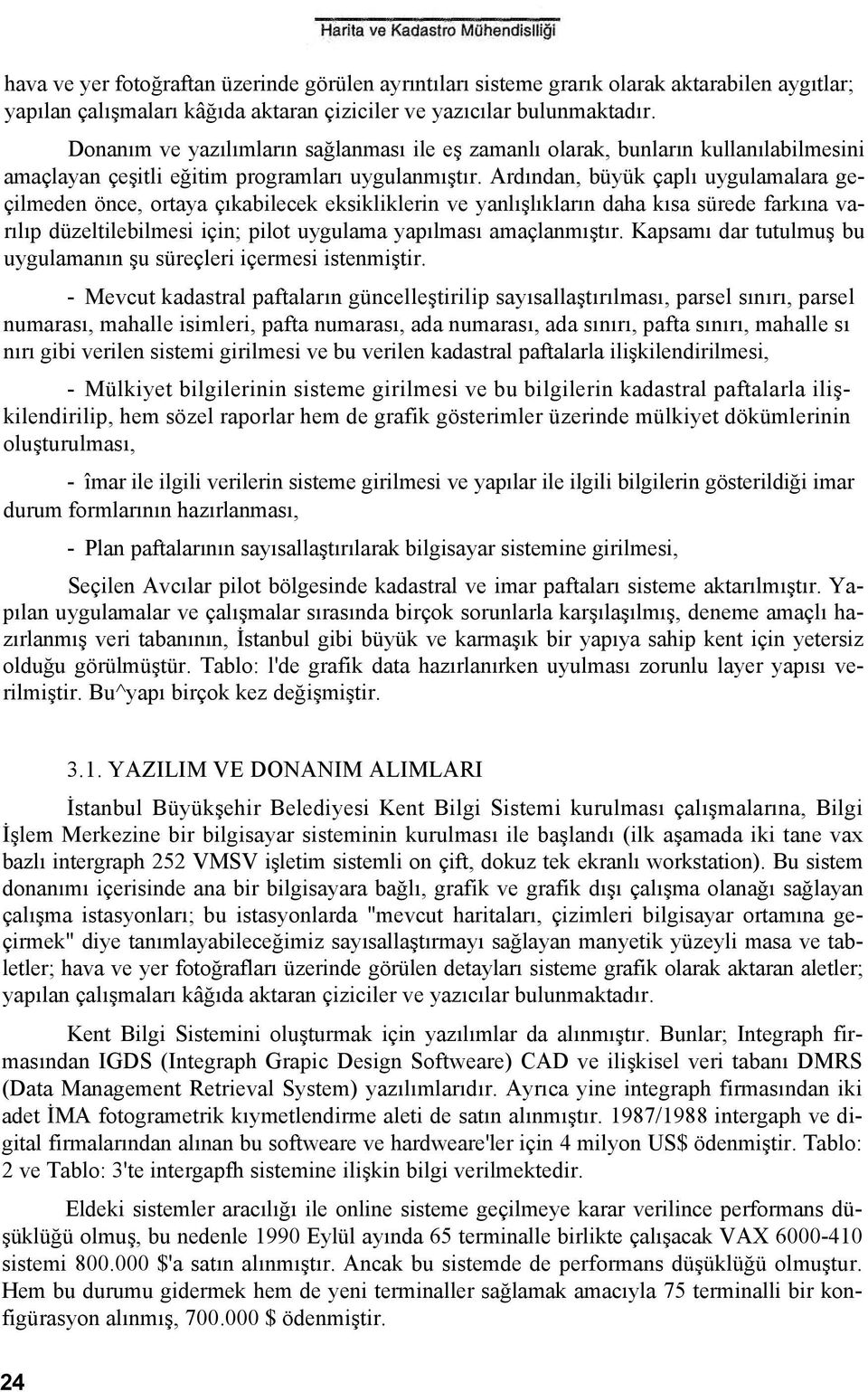 Harita ve Kadastro Mühendisliği

hava ve yer fotoğraftan üzerinde görülen ayrıntıları sisteme grarık olarak aktarabilen aygıtlar; yapılan çalışmaları kâğıda aktaran çiziciler ve yazıcılar bulunmaktadır.

Donanım ve yazılımların sağlanması ile eş zamanlı olarak, bunların kullanılabilmesini amaçlayan çeşitli eğitim programları uygulanmıştır. Ardından, büyük çaplı uygulamalara geçilmeden önce, ortaya çıkabilecek eksikliklerin ve yanlışlıkların daha kısa sürede farkına varılıp düzeltilebilmesi için; pilot uygulama yapılması amaçlanmıştır. Kapsamı dar tutulmuş bu uygulamanın şu süreçleri içermesi istenmiştir.

- Mevcut kadastral paftaların güncelleştirilip sayısallaştırılması, parsel sınırı, parsel numarası, mahalle isimleri, pafta numarası, ada numarası, ada sınırı, pafta sınırı, mahalle sı nırı gibi verilen sistemi girilmesi ve bu verilen kadastral paftalarla ilişkilendirilmesi,

- Mülkiyet bilgilerinin sisteme girilmesi ve bu bilgilerin kadastral paftalarla ilişkilendirilip, hem sözel raporlar hem de grafik gösterimler üzerinde mülkiyet dökümlerinin oluşturulması,

- îmar ile ilgili verilerin sisteme girilmesi ve yapılar ile ilgili bilgilerin gösterildiği imar durum formlarının hazırlanması,

- Plan paftalarının sayısallaştırılarak bilgisayar sistemine girilmesi,

Seçilen Avcılar pilot bölgesinde kadastral ve imar paftaları sisteme aktarılmıştır. Yapılan uygulamalar ve çalışmalar sırasında birçok sorunlarla karşılaşılmış, deneme amaçlı hazırlanmış veri tabanının, İstanbul gibi büyük ve karmaşık bir yapıya sahip kent için yetersiz olduğu görülmüştür. Tablo: l'de grafik data hazırlanırken uyulması zorunlu layer yapısı verilmiştir. Bu^yapı birçok kez değişmiştir.

3.1. YAZILIM VE DONANIM ALIMLARI

İstanbul Büyükşehir Belediyesi Kent Bilgi Sistemi kurulması çalışmalarına, Bilgi İşlem Merkezine bir bilgisayar sisteminin kurulması ile başlandı (ilk aşamada iki tane vax bazlı intergraph 252 VMSV işletim sistemli on çift, dokuz tek ekranlı workstation). Bu sistem donanımı içerisinde ana bir bilgisayara bağlı, grafik ve grafik dışı çalışma olanağı sağlayan çalışma istasyonları; bu istasyonlarda "mevcut haritaları, çizimleri bilgisayar ortamına geçirmek" diye tanımlayabileceğimiz sayısallaştırmayı sağlayan manyetik yüzeyli masa ve tabletler; hava ve yer fotoğrafları üzerinde görülen detayları sisteme grafik olarak aktaran aletler; yapılan çalışmaları kâğıda aktaran çiziciler ve yazıcılar bulunmaktadır.

Kent Bilgi Sistemini oluşturmak için yazılımlar da alınmıştır. Bunlar; Integraph firmasından IGDS (Integraph Grapic Design Softweare) CAD ve ilişkisel veri tabanı DMRS (Data Management Retrieval System) yazılımlarıdır. Ayrıca yine integraph firmasından iki adet İMA fotogrametrik kıymetlendirme aleti de satın alınmıştır. 1987/1988 intergaph ve digital firmalarından alınan bu softweare ve hardweare'ler için 4 milyon US$ ödenmiştir. Tablo: 2 ve Tablo: 3'te intergapfh sistemine ilişkin bilgi verilmektedir.

Eldeki sistemler aracılığı ile online sisteme geçilmeye karar verilince performans düşüklüğü olmuş, bu nedenle 1990 Eylül ayında 65 terminalle birlikte çalışacak VAX 6000-410 sistemi 800.000 $'a satın alınmıştır. Ancak bu sistemde de performans düşüklüğü olmuştur. Hem bu durumu gidermek hem de yeni terminaller sağlamak amacıyla 75 terminalli bir konfigürasyon alınmış, 700.000 $ ödenmiştir.

24